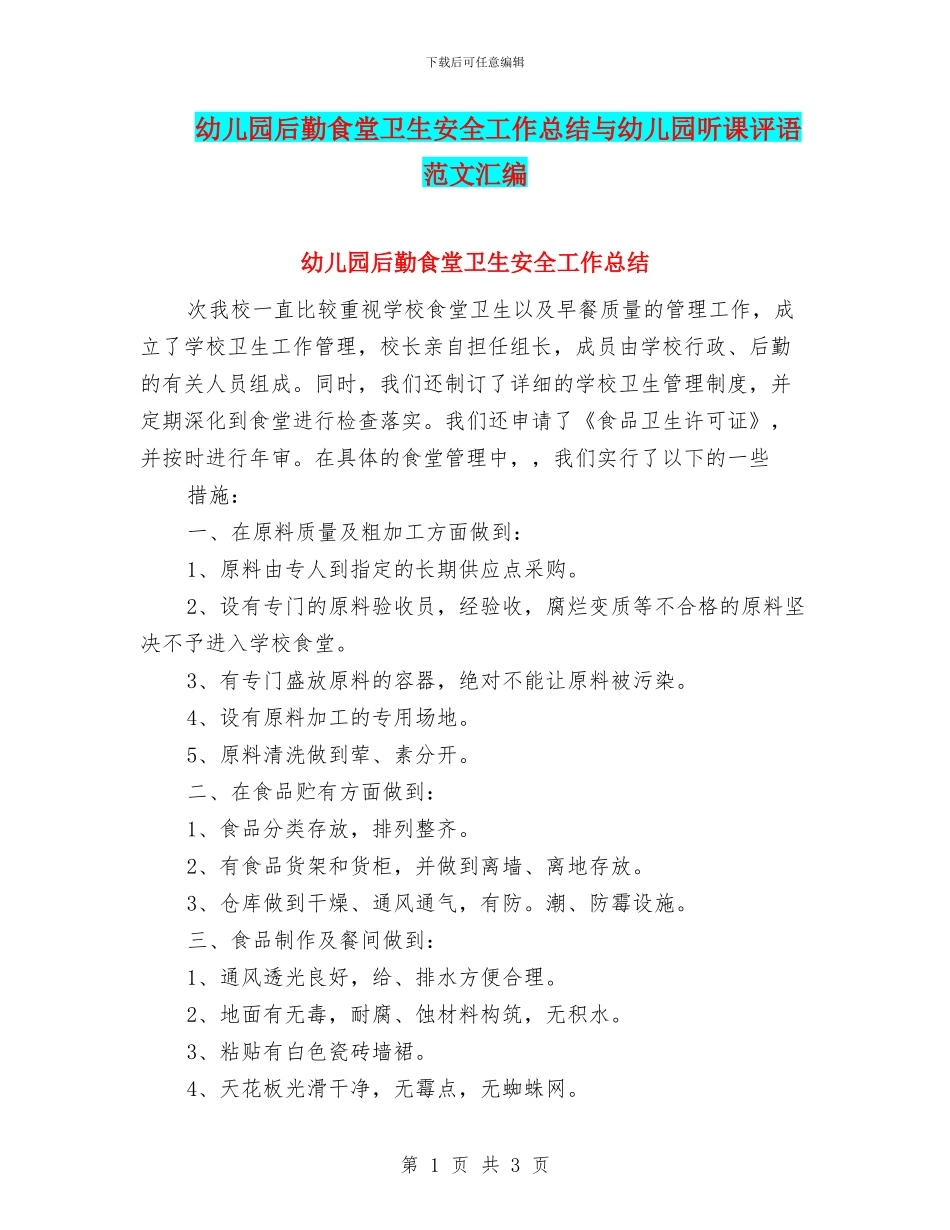 下载后可任意编辑

幼儿园后勤食堂卫生安全工作总结与幼儿园听课评语范文汇编

幼儿园后勤食堂卫生安全工作总结

次我校一直比较重视学校食堂卫生以及早餐质量的管理工作，成立了学校卫生工作管理，校长亲自担任组长，成员由学校行政、后勤的有关人员组成。同时，我们还制订了详细的学校卫生管理制度，并定期深化到食堂进行检查落实。我们还申请了《食品卫生许可证》，并按时进行年审。在具体的食堂管理中，，我们实行了以下的一些

措施：

一、在原料质量及粗加工方面做到：

1、原料由专人到指定的长期供应点采购。

2、设有专门的原料验收员，经验收，腐烂变质等不合格的原料坚决不予进入学校食堂。

3、有专门盛放原料的容器，绝对不能让原料被污染。

4、设有原料加工的专用场地。

5、原料清洗做到荤、素分开。

二、在食品贮有方面做到：

1、食品分类存放，排列整齐。

2、有食品货架和货柜，并做到离墙、离地存放。

3、仓库做到干燥、通风通气，有防。潮、防霉设施。

三、食品制作及餐间做到：

1、通风透光良好，给、排水方便合理。

2、地面有无毒，耐腐、蚀材料构筑，无积水。

3、粘贴有白色瓷砖墙裙。

4、天花板光滑干净，无霉点，无蜘蛛网。

第 1 页 共 3 页